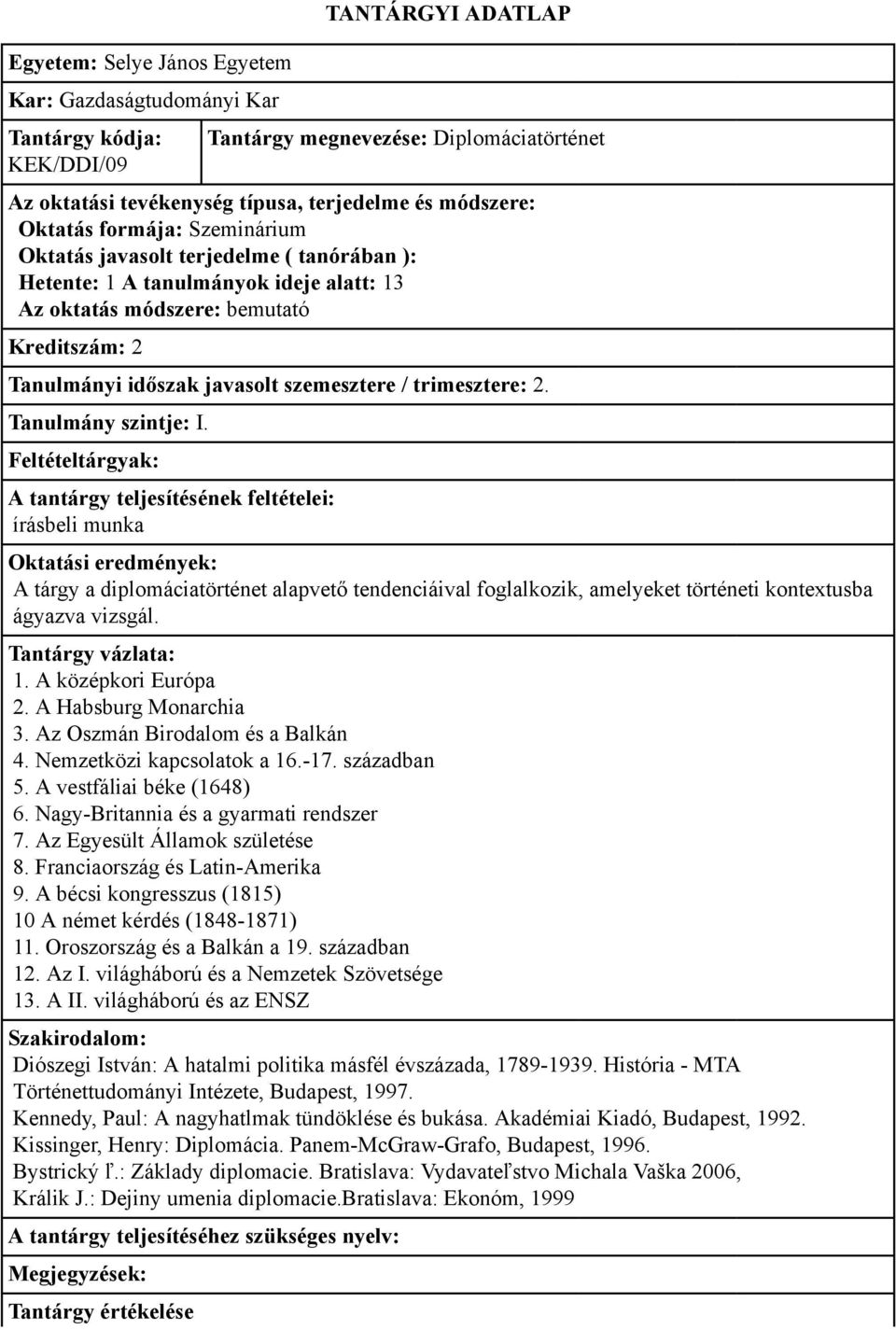 TANTÁRGYI ADATLAP

Egyetem: Selye János Egyetem

Kar: Gazdaságtudományi Kar

Tantárgy kódja: KEK/DDI/09

Tantárgy megnevezése: Diplomáciatörténet

Az oktatási tevékenység típusa, terjedelme és módszere:
Oktatás formája: Szeminárium
Oktatás javasolt terjedelme ( tanórában ):
Hetente: 1 A tanulmányok ideje alatt: 13
Az oktatás módszere: bemutató

Kreditszám: 2

Tanulmányi időszak javasolt szemesztere / trimesztere: 2.

Tanulmány szintje: I.

Feltételtárgyak:

A tantárgy teljesítésének feltételei:
írásbeli munka

Oktatási eredmények:
A tárgy a diplomáciatörténet alapvető tendenciáival foglalkozik, amelyeket történeti kontextusba ágyazva vizsgál.

Tantárgy vázlata:
1. A középkori Európa
2. A Habsburg Monarchia
3. Az Oszmán Birodalom és a Balkán
4. Nemzetközi kapcsolatok a 16.-17. században
5. A vestfáliai béke (1648)
6. Nagy-Britannia és a gyarmati rendszer
7. Az Egyesült Államok születése
8. Franciaország és Latin-Amerika
9. A bécsi kongresszus (1815)
10 A német kérdés (1848-1871)
11. Oroszország és a Balkán a 19. században
12. Az I. világháború és a Nemzetek Szövetsége
13. A II. világháború és az ENSZ

Szakirodalom:
Diószegi István: A hatalmi politika másfél évszázada, 1789-1939. História - MTA Történettudományi Intézete, Budapest, 1997.
Kennedy, Paul: A nagyhatlmak tündöklése és bukása. Akadémiai Kiadó, Budapest, 1992.
Kissinger, Henry: Diplomácia. Panem-McGraw-Grafo, Budapest, 1996.
Bystrický ľ.: Základy diplomacie. Bratislava: Vydavateľstvo Michala Vaška 2006,
Králik J.: Dejiny umenia diplomacie.Bratislava: Ekonóm, 1999

A tantárgy teljesítéséhez szükséges nyelv:

Megjegyzések:

Tantárgy értékelése